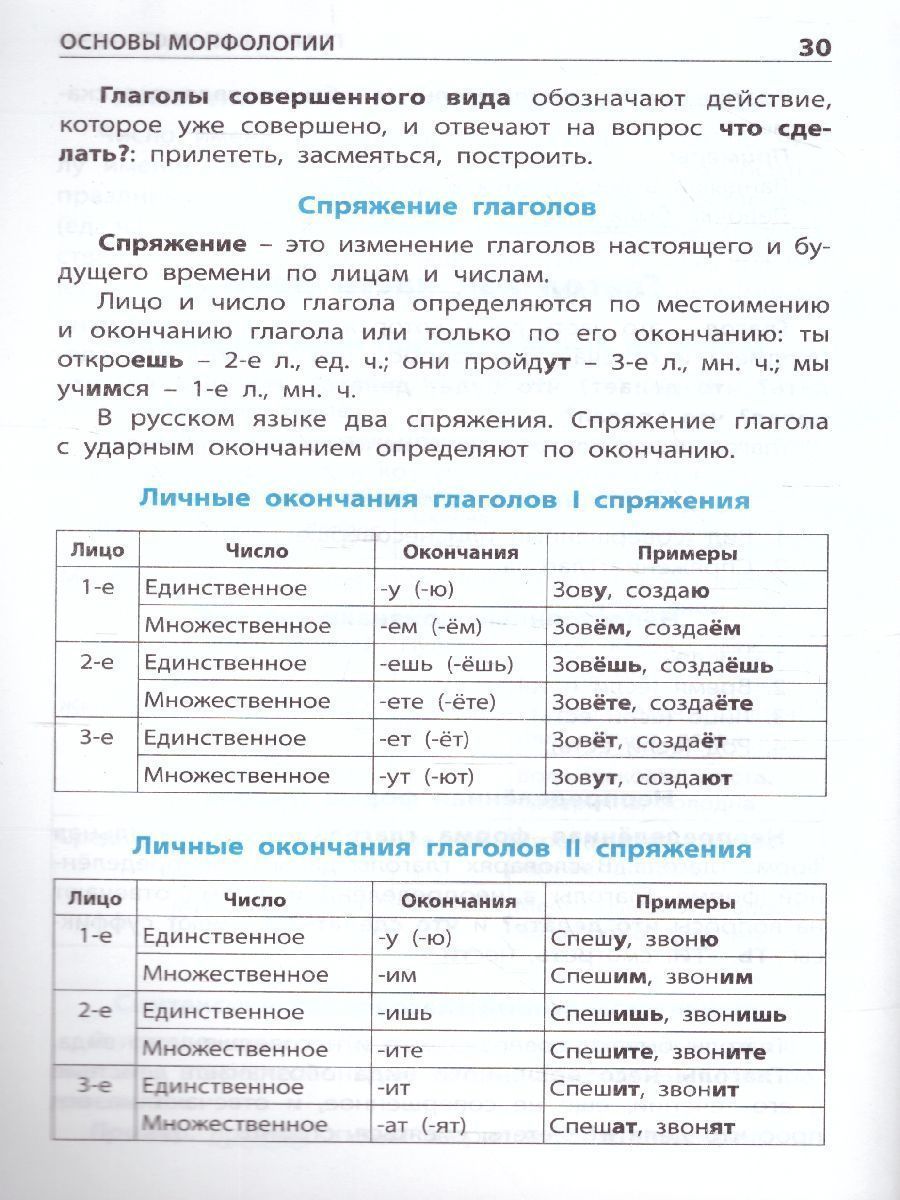 ОСНОВЫ МОРФОЛОГИИ 30

Глаголы совершенного вида обозначают действие, которое уже совершено, и отвечают на вопрос что сделать?: прилететь, засмеяться, построить.

Спряжение глаголов

Спряжение – это изменение глаголов настоящего и будущего времени по лицам и числам.

Лицо и число глагола определяются по местоимению и окончанию глагола или только по его окончанию: ты откроешь – 2-е л., ед. ч.; они пройдут – 3-е л., мн. ч.; мы учимся – 1-е л., мн. ч.

В русском языке два спряжения. Спряжение глагола с ударным окончанием определяют по окончанию.

Личные окончания глаголов I спряжения

| Лицо | Число | Окончания | Примеры |
|---|---|---|---|
| 1-е | Единственное | -у (-ю) | Зову, создаю |
| | Множественное | -ем (-ём) | Зовём, создаём |
| 2-е | Единственное | -ешь (-ёшь) | Зовёшь, создаёшь |
| | Множественное | -ете (-ёте) | Зовёте, создаёте |
| 3-е | Единственное | -ет (-ёт) | Зовёт, создаёт |
| | Множественное | -ут (-ют) | Зовут, создают |

Личные окончания глаголов II спряжения

| Лицо | Число | Окончания | Примеры |
|---|---|---|---|
| 1-е | Единственное | -у (-ю) | Спешу, звоню |
| | Множественное | -им | Спешим, звоним |
| 2-е | Единственное | -ишь | Спешишь, звонишь |
| | Множественное | -ите | Спешите, звоните |
| 3-е | Единственное | -ит | Спешит, звонит |
| | Множественное | -ат (-ят) | Спешат, звонят |